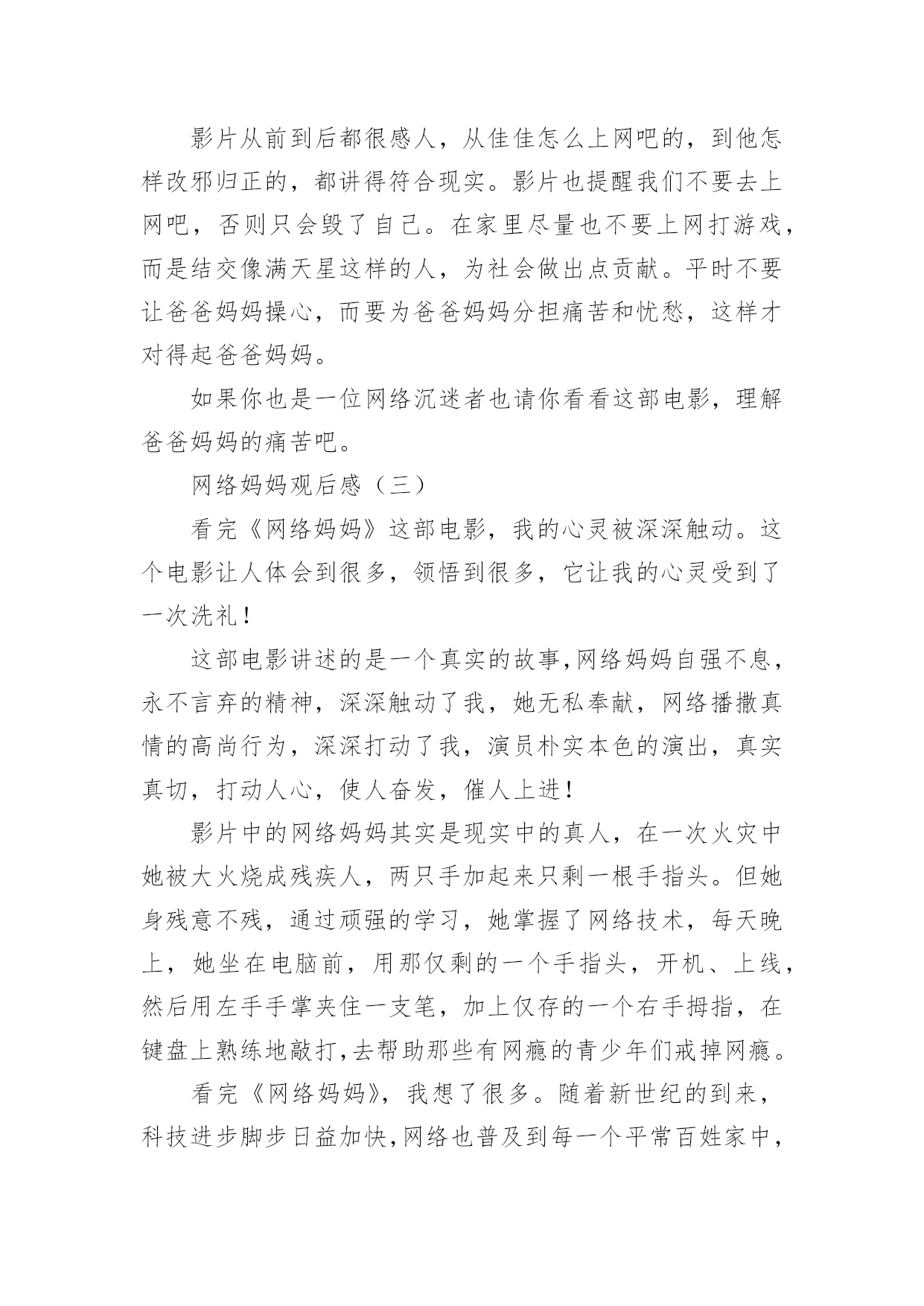 影片从前到后都很感人，从佳佳怎么上网吧的，到他怎样改邪归正的，都讲得符合现实。影片也提醒我们不要去上网吧，否则只会毁了自己。在家里尽量也不要上网打游戏，而是结交像满天星这样的人，为社会做出点贡献。平时不要让爸爸妈妈操心，而要为爸爸妈妈分担痛苦和忧愁，这样才对得起爸爸妈妈。

如果你也是一位网络沉迷者也请你看看这部电影，理解爸爸妈妈的痛苦吧。

网络妈妈观后感（三）

看完《网络妈妈》这部电影，我的心灵被深深触动。这个电影让人体会到很多，领悟到很多，它让我的心灵受到了一次洗礼！

这部电影讲述的是一个真实的故事,网络妈妈自强不息，永不言弃的精神，深深触动了我，她无私奉献，网络播撒真情的高尚行为，深深打动了我，演员朴实本色的演出，真实真切，打动人心，使人奋发，催人上进！

影片中的网络妈妈其实是现实中的真人，在一次火灾中她被大火烧成残疾人，两只手加起来只剩一根手指头。但她身残意不残，通过顽强的学习，她掌握了网络技术，每天晚上，她坐在电脑前，用那仅剩的一个手指头，开机、上线，然后用左手手掌夹住一支笔，加上仅存的一个右手拇指，在键盘上熟练地敲打,去帮助那些有网瘾的青少年们戒掉网瘾。

看完《网络妈妈》，我想了很多。随着新世纪的到来，科技进步脚步日益加快,网络也普及到每一个平常百姓家中，